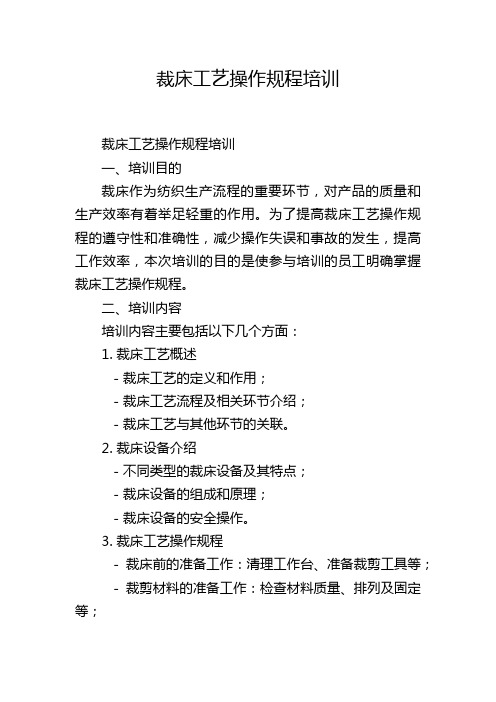 裁床工艺操作规程培训

裁床工艺操作规程培训

一、培训目的

裁床作为纺织生产流程的重要环节，对产品的质量和生产效率有着举足轻重的作用。为了提高裁床工艺操作规程的遵守性和准确性，减少操作失误和事故的发生，提高工作效率，本次培训的目的是使参与培训的员工明确掌握裁床工艺操作规程。

二、培训内容

培训内容主要包括以下几个方面：

1. 裁床工艺概述

- 裁床工艺的定义和作用；

- 裁床工艺流程及相关环节介绍；

- 裁床工艺与其他环节的关联。

2. 裁床设备介绍

- 不同类型的裁床设备及其特点；

- 裁床设备的组成和原理；

- 裁床设备的安全操作。

3. 裁床工艺操作规程

- 裁床前的准备工作：清理工作台、准备裁剪工具等；

- 裁剪材料的准备工作：检查材料质量、排列及固定等；